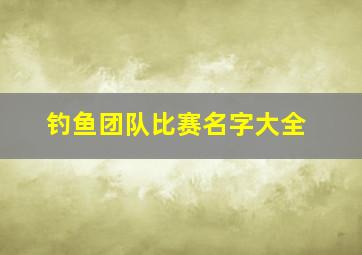 钓鱼团队比赛名字大全